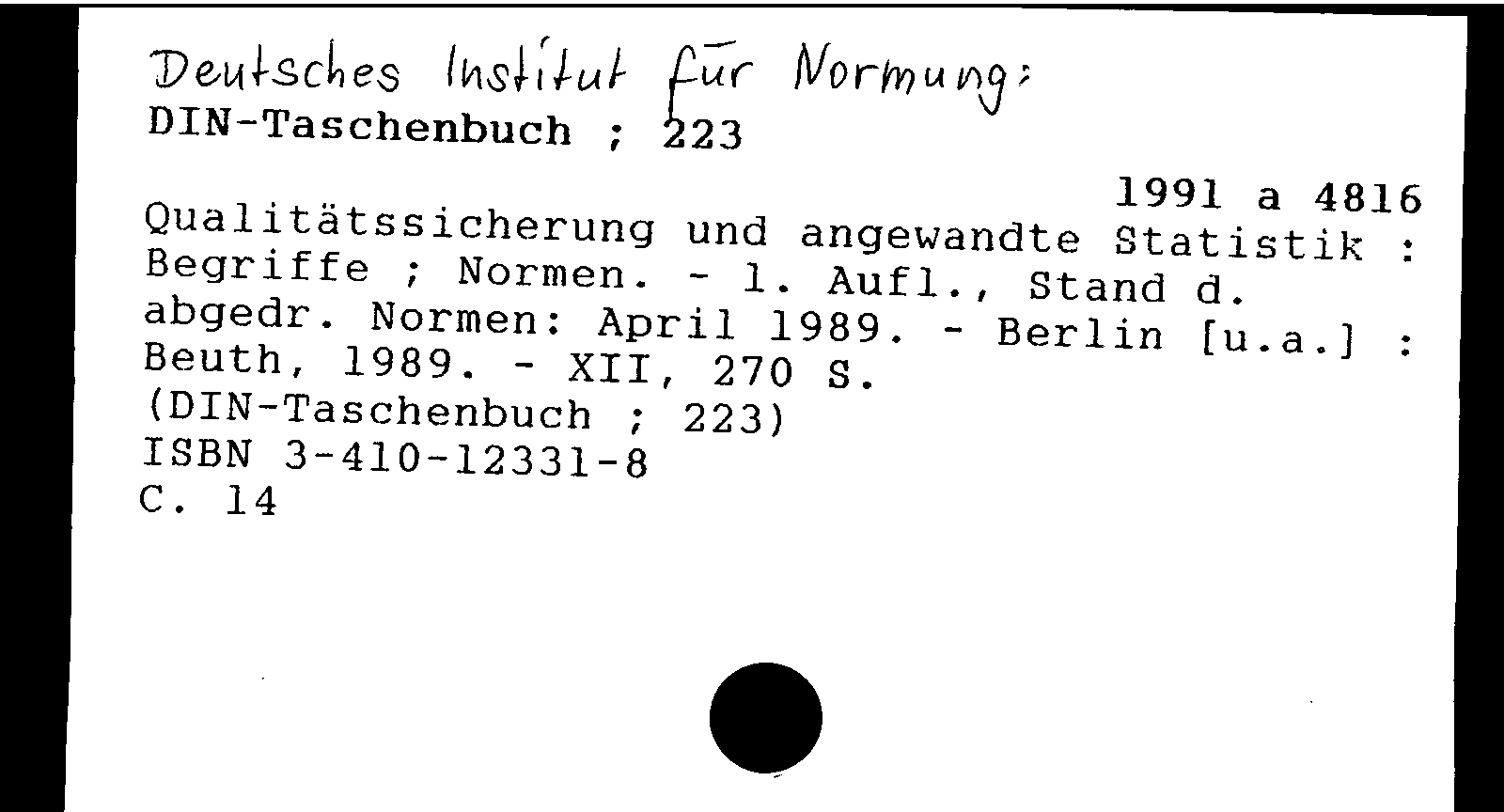 Deutsches Institut für Normung:
DIN-Taschenbuch ; 223

1991 a 4816

Qualitätssicherung und angewandte Statistik : Begriffe ; Normen. - 1. Aufl., Stand d. abgedr. Normen: April 1989. - Berlin [u.a.] : Beuth, 1989. - XII, 270 S.
(DIN-Taschenbuch ; 223)
ISBN 3-410-12331-8
C. 14